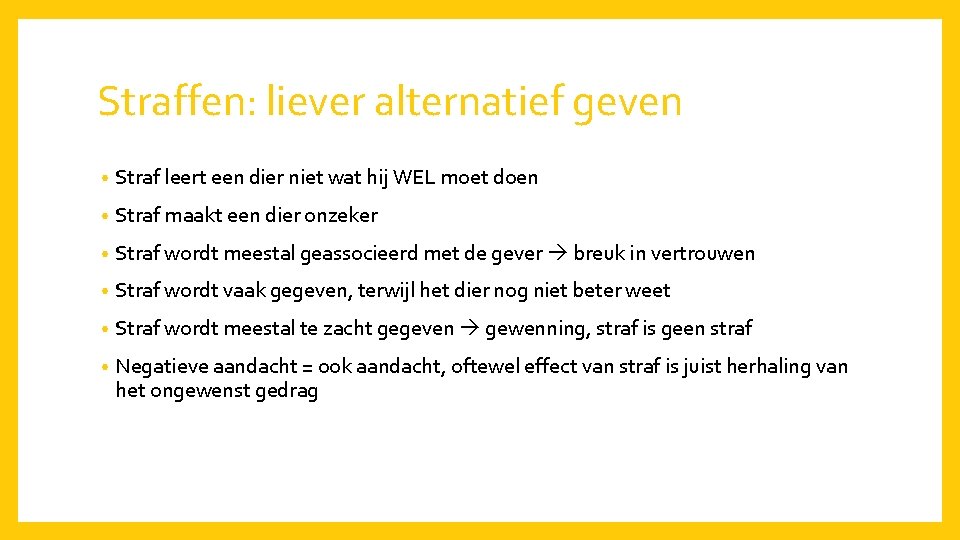 Straffen: liever alternatief geven

• Straf leert een dier niet wat hij WEL moet doen

• Straf maakt een dier onzeker

• Straf wordt meestal geassocieerd met de gever → breuk in vertrouwen

• Straf wordt vaak gegeven, terwijl het dier nog niet beter weet

• Straf wordt meestal te zacht gegeven → gewenning, straf is geen straf

• Negatieve aandacht = ook aandacht, oftewel effect van straf is juist herhaling van het ongewenst gedrag